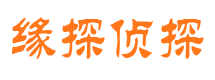 缘探侦探